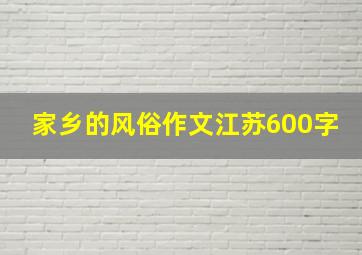 家乡的风俗作文江苏600字